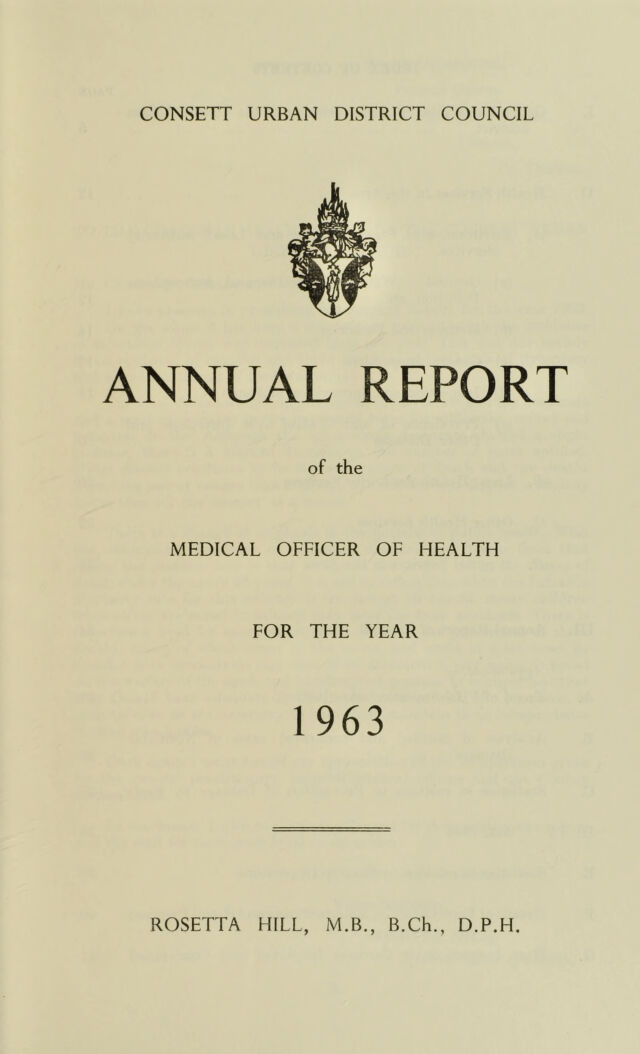 CONSETT URBAN DISTRICT COUNCIL

ANNUAL REPORT

of the

MEDICAL OFFICER OF HEALTH

FOR THE YEAR

1963

ROSETTA HILL, M.B., B.Ch., D.P.H.